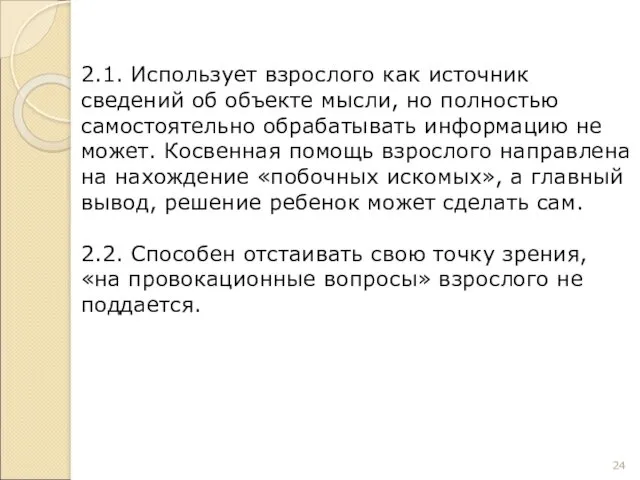 2.1. Использует взрослого как источник сведений об объекте мысли, но полностью самостоятельно обрабатывать информацию не может. Косвенная помощь взрослого направлена на нахождение «побочных искомых», а главный вывод, решение ребенок может сделать сам.

2.2. Способен отстаивать свою точку зрения, «на провокационные вопросы» взрослого не поддается.

24